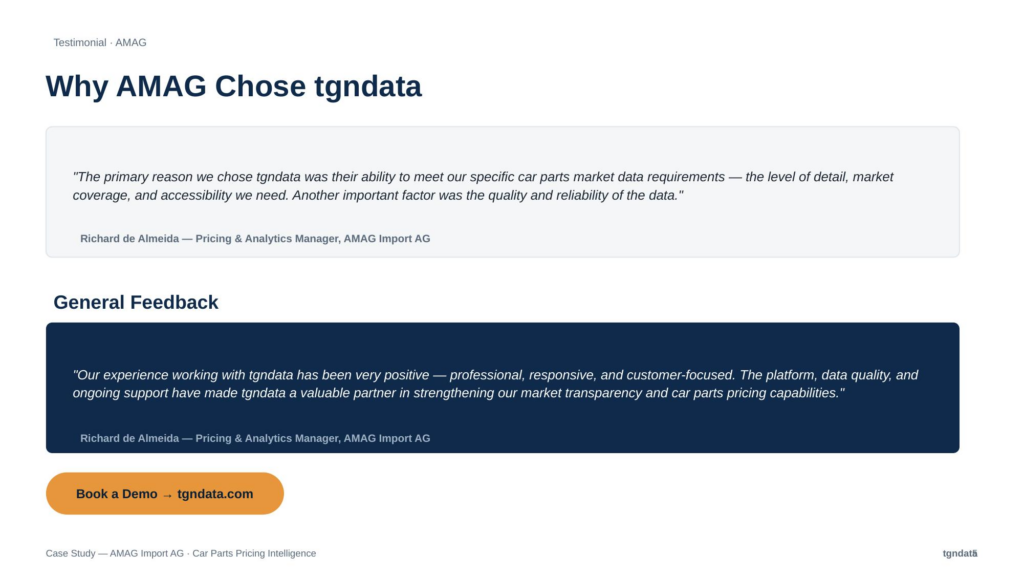 Testimonial · AMAG

Why AMAG Chose tgndata

"The primary reason we chose tgndata was their ability to meet our specific car parts market data requirements — the level of detail, market coverage, and accessibility we need. Another important factor was the quality and reliability of the data."

Richard de Almeida — Pricing & Analytics Manager, AMAG Import AG

General Feedback

"Our experience working with tgndata has been very positive — professional, responsive, and customer-focused. The platform, data quality, and ongoing support have made tgndata a valuable partner in strengthening our market transparency and car parts pricing capabilities."

Richard de Almeida — Pricing & Analytics Manager, AMAG Import AG

Book a Demo → tgndata.com

Case Study — AMAG Import AG · Car Parts Pricing Intelligence

tgndata